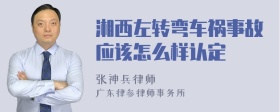 湘西左转弯车祸事故应该怎么样认定

张神兵律师

广东律参律师事务所